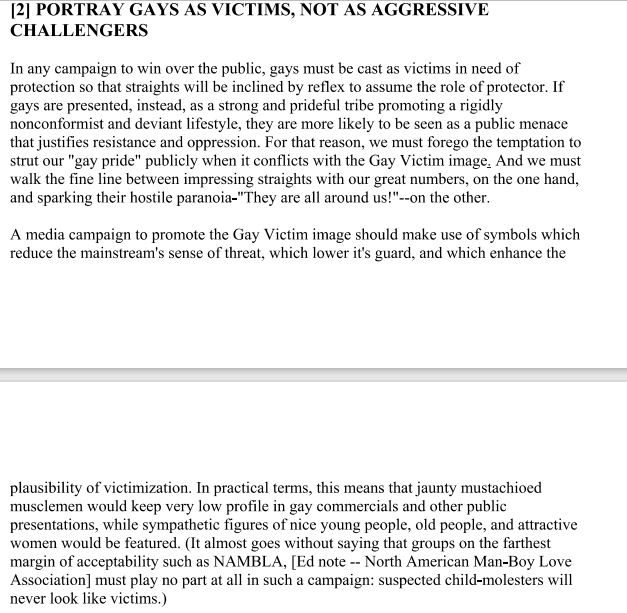 [2] PORTRAY GAYS AS VICTIMS, NOT AS AGGRESSIVE CHALLENGERS

In any campaign to win over the public, gays must be cast as victims in need of protection so that straights will be inclined by reflex to assume the role of protector. If gays are presented, instead, as a strong and prideful tribe promoting a rigidly nonconformist and deviant lifestyle, they are more likely to be seen as a public menace that justifies resistance and oppression. For that reason, we must forego the temptation to strut our "gay pride" publicly when it conflicts with the Gay Victim image. And we must walk the fine line between impressing straights with our great numbers, on the one hand, and sparking their hostile paranoia-"They are all around us!"--on the other.

A media campaign to promote the Gay Victim image should make use of symbols which reduce the mainstream's sense of threat, which lower it's guard, and which enhance the

plausibility of victimization. In practical terms, this means that jaunty mustachioed musclemen would keep very low profile in gay commercials and other public presentations, while sympathetic figures of nice young people, old people, and attractive women would be featured. (It almost goes without saying that groups on the farthest margin of acceptability such as NAMBLA, [Ed note -- North American Man-Boy Love Association] must play no part at all in such a campaign: suspected child-molesters will never look like victims.)